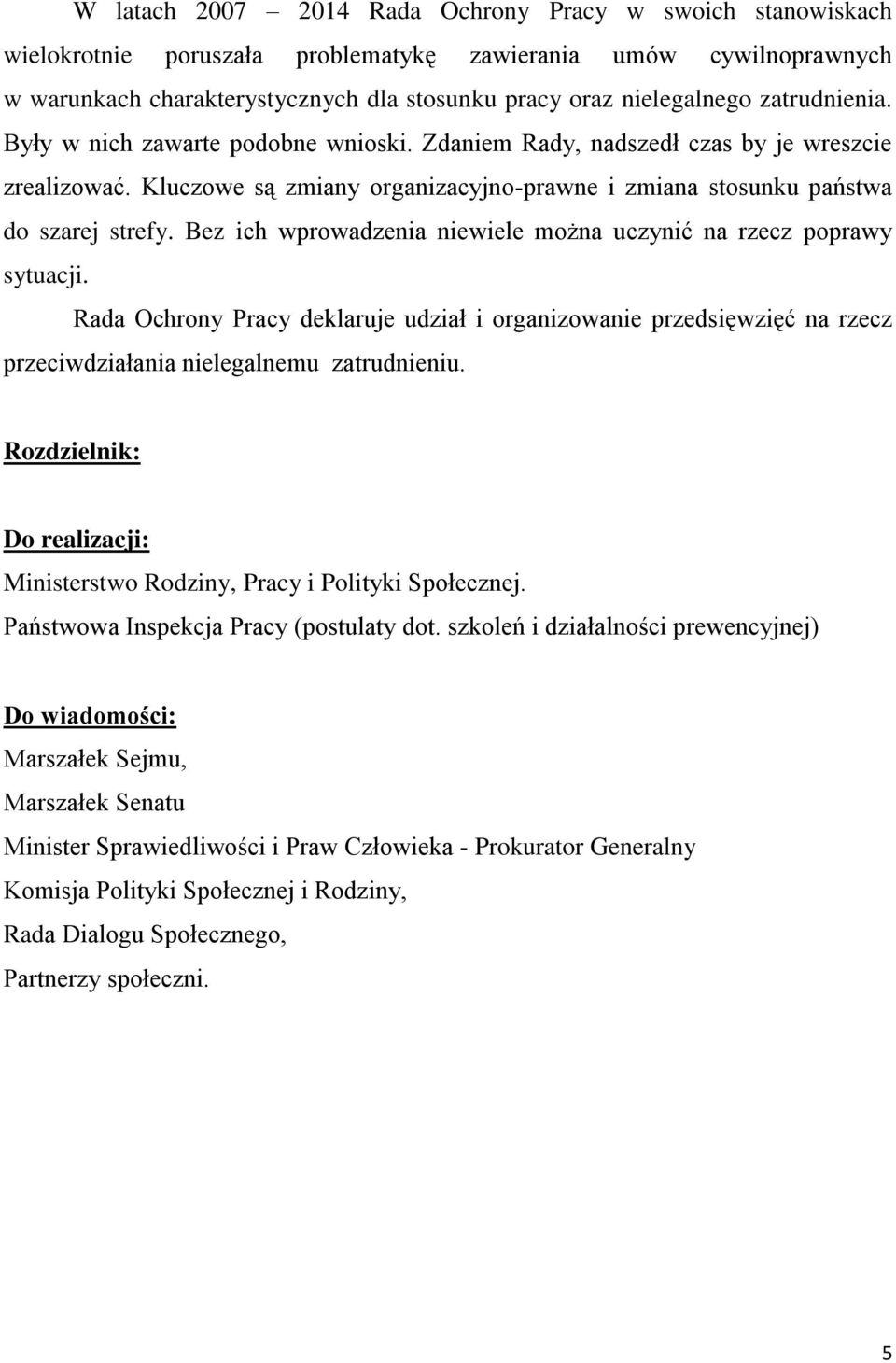 W latach 2007 – 2014 Rada Ochrony Pracy w swoich stanowiskach wielokrotnie poruszała problematykę zawierania umów cywilnoprawnych w warunkach charakterystycznych dla stosunku pracy oraz nielegalnego zatrudnienia. Były w nich zawarte podobne wnioski. Zdaniem Rady, nadszedł czas by je wreszcie zrealizować. Kluczowe są zmiany organizacyjno-prawne i zmiana stosunku państwa do szarej strefy. Bez ich wprowadzenia niewiele można uczynić na rzecz poprawy sytuacji.

Rada Ochrony Pracy deklaruje udział i organizowanie przedsięwzięć na rzecz przeciwdziałania nielegalnemu zatrudnieniu.

Rozdzielnik:

Do realizacji:

Ministerstwo Rodziny, Pracy i Polityki Społecznej.

Państwowa Inspekcja Pracy (postulaty dot. szkoleń i działalności prewencyjnej)

Do wiadomości:

Marszałek Sejmu,

Marszałek Senatu

Minister Sprawiedliwości i Praw Człowieka - Prokurator Generalny

Komisja Polityki Społecznej i Rodziny,

Rada Dialogu Społecznego,

Partnerzy społeczni.

5